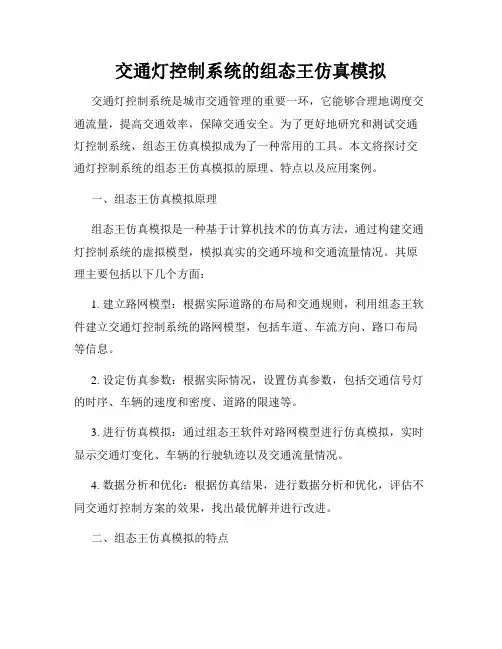 交通灯控制系统的组态王仿真模拟

交通灯控制系统是城市交通管理的重要一环，它能够合理地调度交通流量，提高交通效率，保障交通安全。为了更好地研究和测试交通灯控制系统，组态王仿真模拟成为了一种常用的工具。本文将探讨交通灯控制系统的组态王仿真模拟的原理、特点以及应用案例。

一、组态王仿真模拟原理

组态王仿真模拟是一种基于计算机技术的仿真方法，通过构建交通灯控制系统的虚拟模型，模拟真实的交通环境和交通流量情况。其原理主要包括以下几个方面：

1. 建立路网模型：根据实际道路的布局和交通规则，利用组态王软件建立交通灯控制系统的路网模型，包括车道、车流方向、路口布局等信息。

2. 设定仿真参数：根据实际情况，设置仿真参数，包括交通信号灯的时序、车辆的速度和密度、道路的限速等。

3. 进行仿真模拟：通过组态王软件对路网模型进行仿真模拟，实时显示交通灯变化、车辆的行驶轨迹以及交通流量情况。

4. 数据分析和优化：根据仿真结果，进行数据分析和优化，评估不同交通灯控制方案的效果，找出最优解并进行改进。

二、组态王仿真模拟的特点